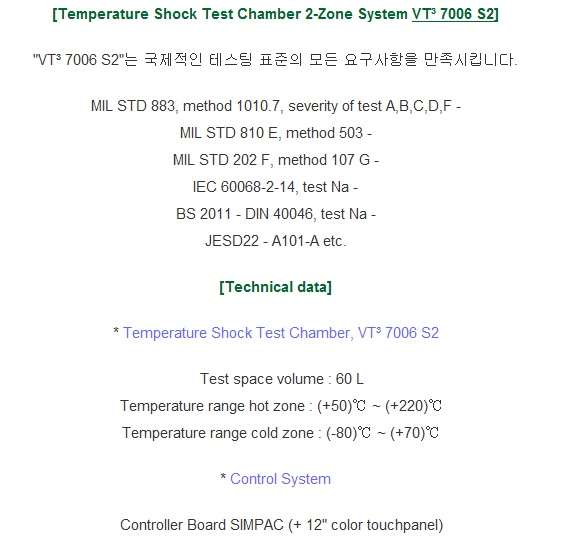 [Temperature Shock Test Chamber 2-Zone System VT³ 7006 S2]

"VT³ 7006 S2"는 국제적인 테스팅 표준의 모든 요구사항을 만족시킵니다.

MIL STD 883, method 1010.7, severity of test A,B,C,D,F -
MIL STD 810 E, method 503 -
MIL STD 202 F, method 107 G -
IEC 60068-2-14, test Na -
BS 2011 - DIN 40046, test Na -
JESD22 - A101-A etc.

[Technical data]

* Temperature Shock Test Chamber, VT³ 7006 S2

Test space volume : 60 L
Temperature range hot zone : (+50)℃ ~ (+220)℃
Temperature range cold zone : (-80)℃ ~ (+70)℃

* Control System

Controller Board SIMPAC (+ 12" color touchpanel)